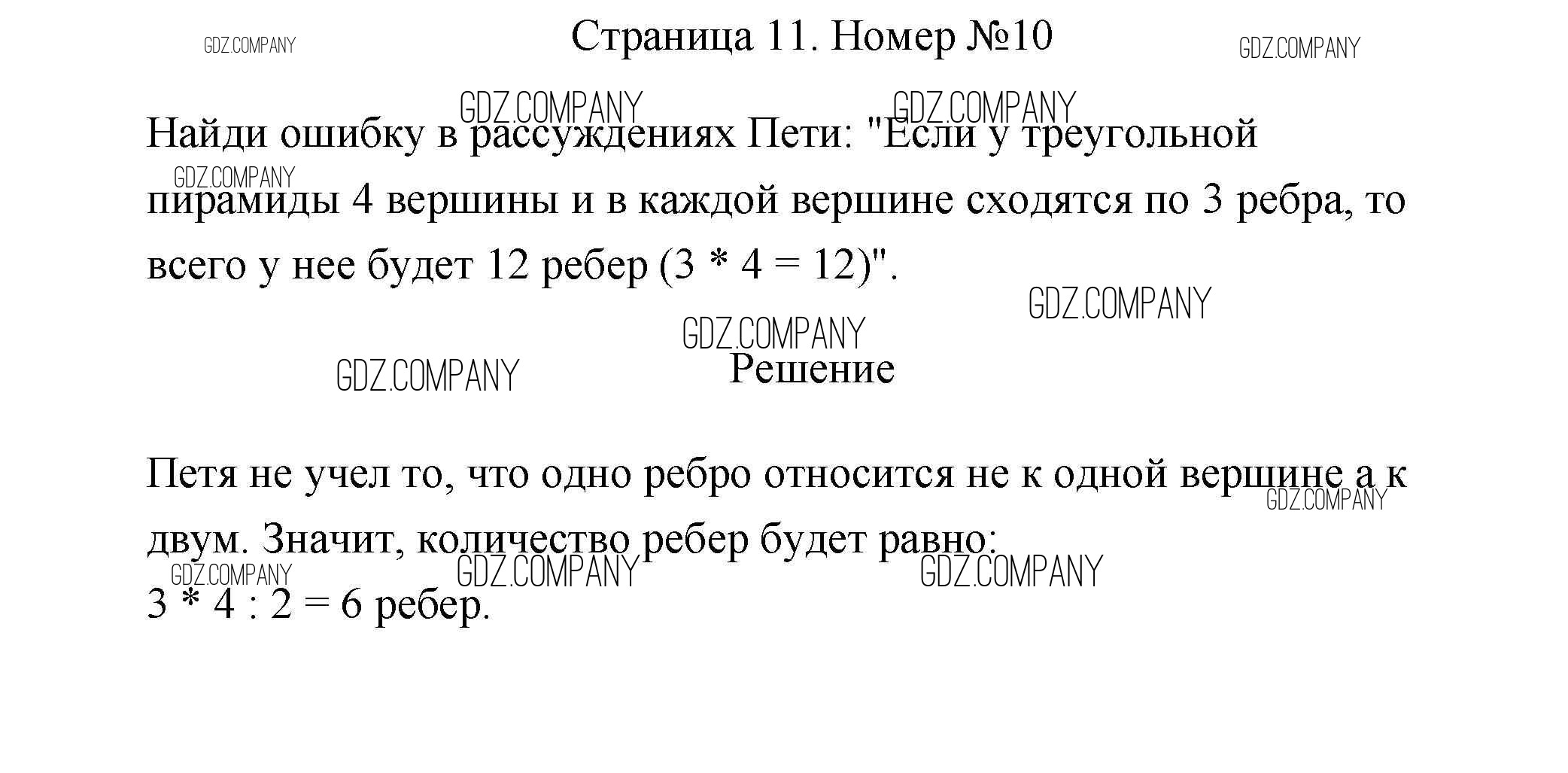 GDZ.COMPANY

Страница 11. Номер №10

GDZ.COMPANY

GDZ.COMPANY GDZ.COMPANY

Найди ошибку в рассуждениях Пети: "Если у треугольной пирамиды 4 вершины и в каждой вершине сходятся по 3 ребра, то всего у нее будет 12 ребер (3 * 4 = 12)".

GDZ.COMPANY

GDZ.COMPANY

GDZ.COMPANY

GDZ.COMPANY

Решение

Петя не учел то, что одно ребро относится не к одной вершине а к двум. Значит, количество ребер будет равно:

GDZ.COMPANY

GDZ.COMPANY GDZ.COMPANY GDZ.COMPANY

3 * 4 : 2 = 6 ребер.